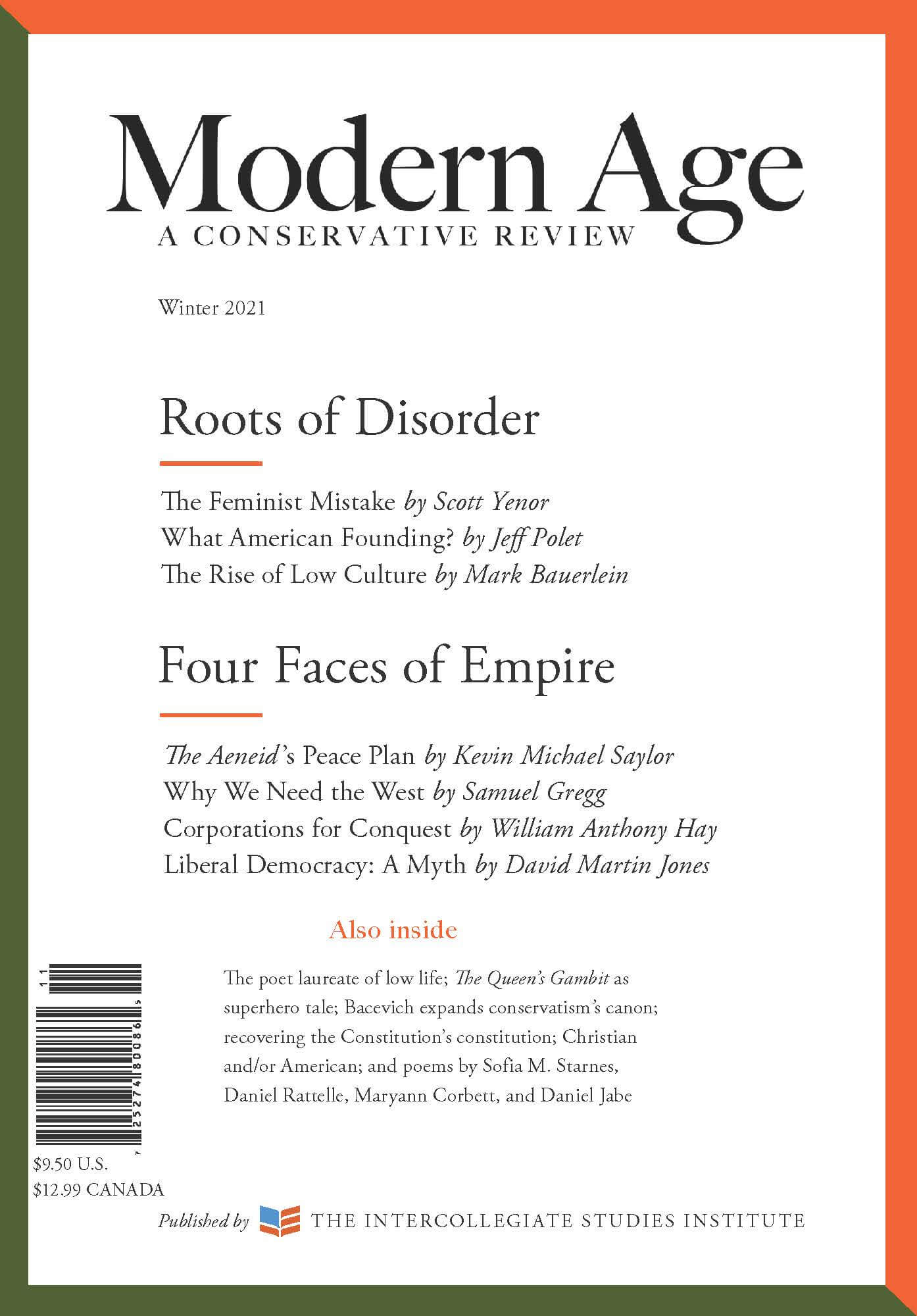 Modern Age
A CONSERVATIVE REVIEW

Winter 2021

Roots of Disorder

The Feminist Mistake by Scott Yenor
What American Founding? by Jeff Polet
The Rise of Low Culture by Mark Bauerlein

Four Faces of Empire

The Aeneid's Peace Plan by Kevin Michael Saylor
Why We Need the West by Samuel Gregg
Corporations for Conquest by William Anthony Hay
Liberal Democracy: A Myth by David Martin Jones

Also inside

The poet laureate of low life; The Queen's Gambit as superhero tale; Bacevich expands conservatism's canon; recovering the Constitution's constitution; Christian and/or American; and poems by Sofia M. Starnes, Daniel Rattelle, Maryann Corbett, and Daniel Jabe

11

7 25274 80086 5

$9.50 U.S.
$12.99 CANADA

Published by THE INTERCOLLEGIATE STUDIES INSTITUTE